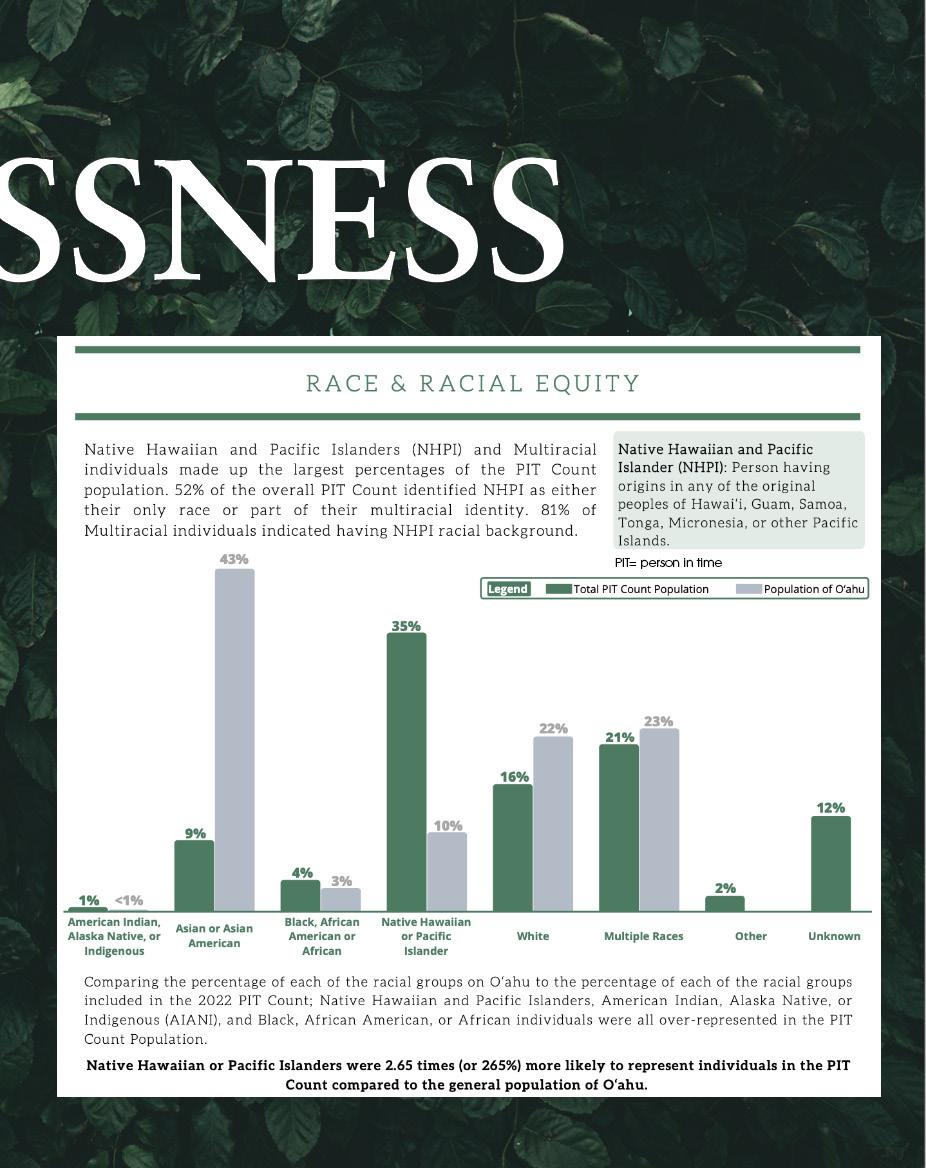 SSNESS

RACE & RACIAL EQUITY

Native Hawaiian and Pacific Islanders (NHPI) and Multiracial individuals made up the largest percentages of the PIT Count population. 52% of the overall PIT Count identified NHPI as either their only race or part of their multiracial identity. 81% of Multiracial individuals indicated having NHPI racial background.

Native Hawaiian and Pacific Islander (NHPI): Person having origins in any of the original peoples of Hawai'i, Guam, Samoa, Tonga, Micronesia, or other Pacific Islands.

PIT= person in time

Legend Total PIT Count Population Population of O'ahu

1% <1%
American Indian, Alaska Native, or Indigenous

9% 43%
Asian or Asian American

4% 3%
Black, African American or African

35% 10%
Native Hawaiian or Pacific Islander

16% 22%
White

21% 23%
Multiple Races

2%
Other

12%
Unknown

Comparing the percentage of each of the racial groups on O'ahu to the percentage of each of the racial groups included in the 2022 PIT Count; Native Hawaiian and Pacific Islanders, American Indian, Alaska Native, or Indigenous (AIANI), and Black, African American, or African individuals were all over-represented in the PIT Count Population.

Native Hawaiian or Pacific Islanders were 2.65 times (or 265%) more likely to represent individuals in the PIT Count compared to the general population of O'ahu.